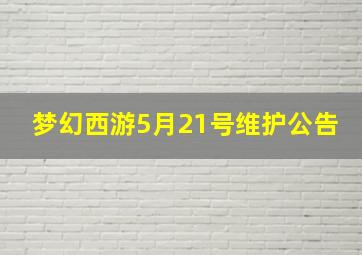 梦幻西游5月21号维护公告